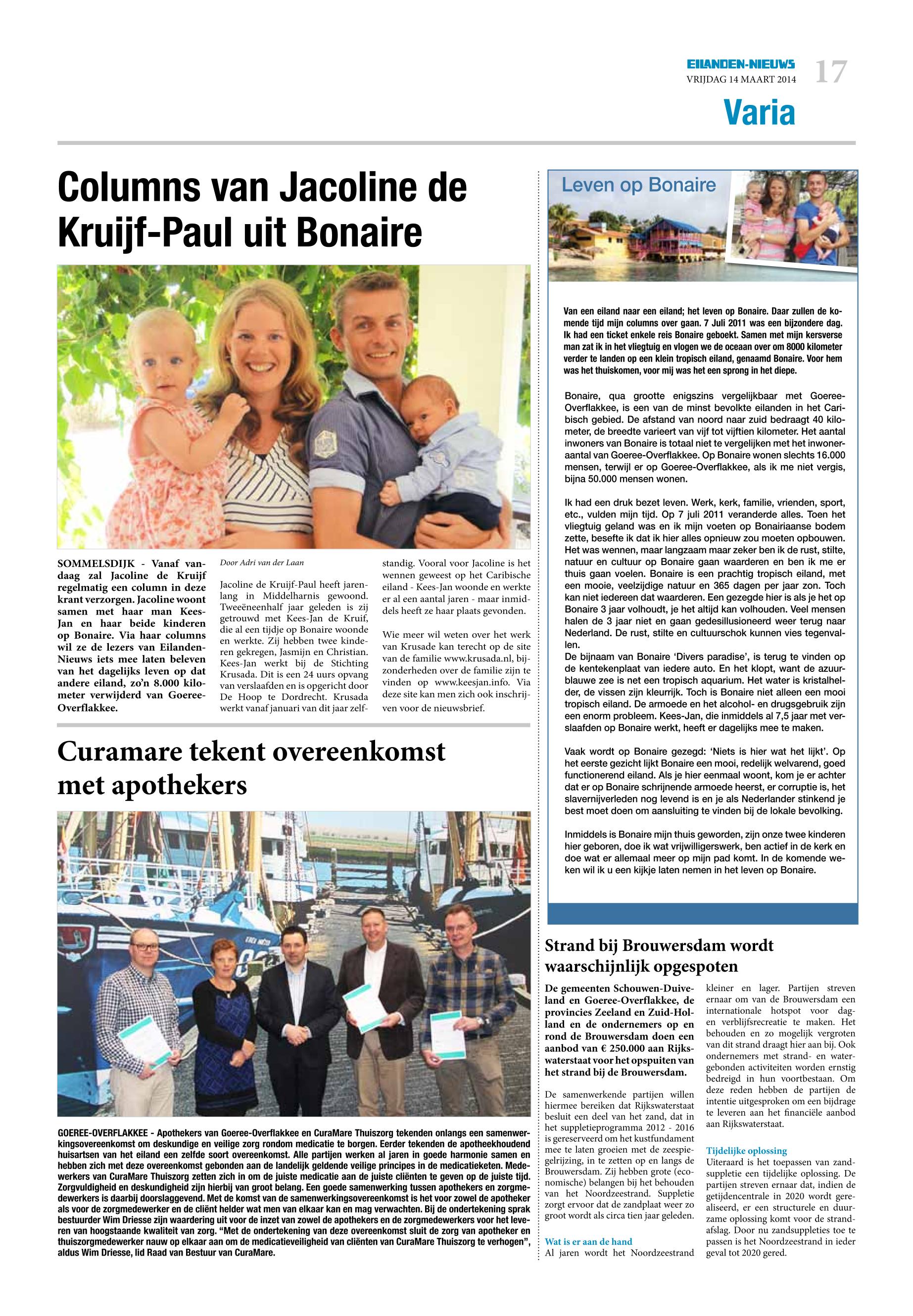 EILANDEN-NIEUWS
VRIJDAG 14 MAART 2014
17
Varia

Columns van Jacoline de Kruijf-Paul uit Bonaire

SOMMELSDIJK - Vanaf vandaag zal Jacoline de Kruijf regelmatig een column in deze krant verzorgen. Jacoline woont samen met haar man Kees-Jan en haar beide kinderen op Bonaire. Via haar columns wil ze de lezers van Eilanden-Nieuws iets mee laten beleven van het dagelijks leven op dat andere eiland, zo'n 8.000 kilometer verwijderd van Goeree-Overflakkee.

Door Adri van der Laan

Jacoline de Kruijf-Paul heeft jarenlang in Middelharnis gewoond. Tweeëneenhalf jaar geleden is zij getrouwd met Kees-Jan de Kruif, die al een tijdje op Bonaire woonde en werkte. Zij hebben twee kinderen gekregen, Jasmijn en Christian. Kees-Jan werkt bij de Stichting Krusada. Dit is een 24 uurs opvang van verslaafden en is opgericht door De Hoop te Dordrecht. Krusada werkt vanaf januari van dit jaar zelfstandig. Vooral voor Jacoline is het wennen geweest op het Caribische eiland - Kees-Jan woonde en werkte er al een aantal jaren - maar inmiddels heeft ze haar plaats gevonden.

Wie meer wil weten over het werk van Krusade kan terecht op de site van de familie www.krusada.nl, bijzonderheden over de familie zijn te vinden op www.keesjan.info. Via deze site kan men zich ook inschrijven voor de nieuwsbrief.

Curamare tekent overeenkomst met apothekers

GOEREE-OVERFLAKKEE - Apothekers van Goeree-Overflakkee en CuraMare Thuiszorg tekenden onlangs een samenwerkingsovereenkomst om deskundige en veilige zorg rondom medicatie te borgen. Eerder tekenden de apotheekhoudend huisartsen van het eiland een zelfde soort overeenkomst. Alle partijen werken al jaren in goede harmonie samen en hebben zich met deze overeenkomst gebonden aan de landelijk geldende veilige principes in de medicatieketen. Medewerkers van CuraMare Thuiszorg zetten zich in om de juiste medicatie aan de juiste cliënten te geven op de juiste tijd. Zorgvuldigheid en deskundigheid zijn hierbij van groot belang. Een goede samenwerking tussen apothekers en zorgmedewerkers is daarbij doorslaggevend. Met de komst van de samenwerkingsovereenkomst is het voor zowel de apotheker als voor de zorgmedewerker en de cliënt helder wat men van elkaar kan en mag verwachten. Bij de ondertekening sprak bestuurder Wim Driesse zijn waardering uit voor de inzet van zowel de apothekers en de zorgmedewerkers voor het leveren van hoogstaande kwaliteit van zorg. "Met de ondertekening van deze overeenkomst sluit de zorg van apotheker en thuiszorgmedewerker nauw op elkaar aan om de medicatieveiligheid van cliënten van CuraMare Thuiszorg te verhogen", aldus Wim Driesse, lid Raad van Bestuur van CuraMare.

Leven op Bonaire

Van een eiland naar een eiland; het leven op Bonaire. Daar zullen de komende tijd mijn columns over gaan. 7 Juli 2011 was een bijzondere dag. Ik had een ticket enkele reis Bonaire geboekt. Samen met mijn kersverse man zat ik in het vliegtuig en vlogen we de oceaan over om 8000 kilometer verder te landen op een klein tropisch eiland, genaamd Bonaire. Voor hem was het thuiskomen, voor mij was het een sprong in het diepe.

Bonaire, qua grootte enigszins vergelijkbaar met Goeree-Overflakkee, is een van de minst bevolkte eilanden in het Caribisch gebied. De afstand van noord naar zuid bedraagt 40 kilometer, de breedte varieert van vijf tot vijftien kilometer. Het aantal inwoners van Bonaire is totaal niet te vergelijken met het inwoneraantal van Goeree-Overflakkee. Op Bonaire wonen slechts 16.000 mensen, terwijl er op Goeree-Overflakkee, als ik me niet vergis, bijna 50.000 mensen wonen.

Ik had een druk bezet leven. Werk, kerk, familie, vrienden, sport, etc., vulden mijn tijd. Op 7 juli 2011 veranderde alles. Toen het vliegtuig geland was en ik mijn voeten op Bonairiaanse bodem zette, besefte ik dat ik hier alles opnieuw zou moeten opbouwen. Het was wennen, maar langzaam maar zeker ben ik de rust, stilte, natuur en cultuur op Bonaire gaan waarderen en ben ik me er thuis gaan voelen. Bonaire is een prachtig tropisch eiland, met een mooie, veelzijdige natuur en 365 dagen per jaar zon. Toch kan niet iedereen dat waarderen. Een gezegde hier is als je het op Bonaire 3 jaar volhoudt, je het altijd kan volhouden. Veel mensen halen de 3 jaar niet en gaan gedesillusioneerd weer terug naar Nederland. De rust, stilte en cultuurschok kunnen vies tegenvallen.
De bijnaam van Bonaire 'Divers paradise', is terug te vinden op de kentekenplaat van iedere auto. En het klopt, want de azuurblauwe zee is net een tropisch aquarium. Het water is kristalhelder, de vissen zijn kleurrijk. Toch is Bonaire niet alleen een mooi tropisch eiland. De armoede en het alcohol- en drugsgebruik zijn een enorm probleem. Kees-Jan, die inmiddels al 7,5 jaar met verslaafden op Bonaire werkt, heeft er dagelijks mee te maken.

Vaak wordt op Bonaire gezegd: 'Niets is hier wat het lijkt'. Op het eerste gezicht lijkt Bonaire een mooi, redelijk welvarend, goed functionerend eiland. Als je hier eenmaal woont, kom je er achter dat er op Bonaire schrijnende armoede heerst, er corruptie is, het slavernijverleden nog levend is en je als Nederlander stinkend je best moet doen om aansluiting te vinden bij de lokale bevolking.

Inmiddels is Bonaire mijn thuis geworden, zijn onze twee kinderen hier geboren, doe ik wat vrijwilligerswerk, ben actief in de kerk en doe wat er allemaal meer op mijn pad komt. In de komende weken wil ik u een kijkje laten nemen in het leven op Bonaire.

Strand bij Brouwersdam wordt waarschijnlijk opgespoten

De gemeenten Schouwen-Duiveland en Goeree-Overflakkee, de provincies Zeeland en Zuid-Holland en de ondernemers op en rond de Brouwersdam doen een aanbod van € 250.000 aan Rijkswaterstaat voor het opspuiten van het strand bij de Brouwersdam.

De samenwerkende partijen willen hiermee bereiken dat Rijkswaterstaat besluit een deel van het zand, dat in het suppletieprogramma 2012 - 2016 is gereserveerd om het kustfundament mee te laten groeien met de zeespiegelrijzing, in te zetten op en langs de Brouwersdam. Zij hebben grote (economische) belangen bij het behouden van het Noordzeestrand. Suppletie zorgt ervoor dat de zandplaat weer zo groot wordt als circa tien jaar geleden.

Wat is er aan de hand
Al jaren wordt het Noordzeestrand kleiner en lager. Partijen streven ernaar om van de Brouwersdam een internationale hotspot voor dag- en verblijfsrecreatie te maken. Het behouden en zo mogelijk vergroten van dit strand draagt hier aan bij. Ook ondernemers met strand- en watergebonden activiteiten worden ernstig bedreigd in hun voortbestaan. Om deze reden hebben de partijen de intentie uitgesproken om een bijdrage te leveren aan het financiële aanbod aan Rijkswaterstaat.

Tijdelijke oplossing
Uiteraard is het toepassen van zandsuppletie een tijdelijke oplossing. De partijen streven ernaar dat, indien de getijdencentrale in 2020 wordt gerealiseerd, er een structurele en duurzame oplossing komt voor de strandafslag. Door nu zandsuppleties toe te passen is het Noordzeestrand in ieder geval tot 2020 gered.